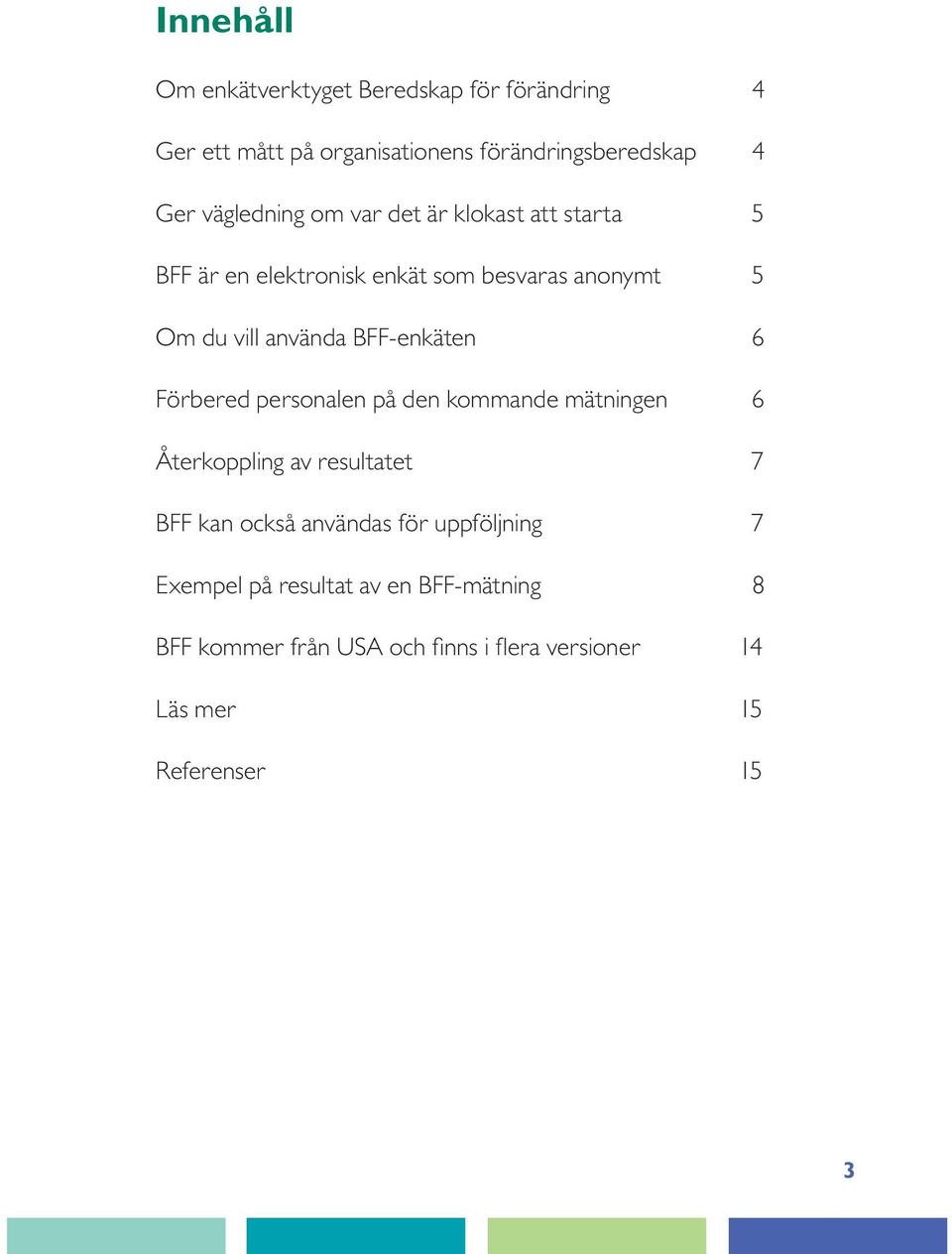 Innehåll

Om enkätverktyget Beredskap för förändring 4

Ger ett mått på organisationens förändringsberedskap 4

Ger vägledning om var det är klokast att starta 5

BFF är en elektronisk enkät som besvaras anonymt 5

Om du vill använda BFF-enkäten 6

Förbered personalen på den kommande mätningen 6

Återkoppling av resultatet 7

BFF kan också användas för uppföljning 7

Exempel på resultat av en BFF-mätning 8

BFF kommer från USA och finns i flera versioner 14

Läs mer 15

Referenser 15

3